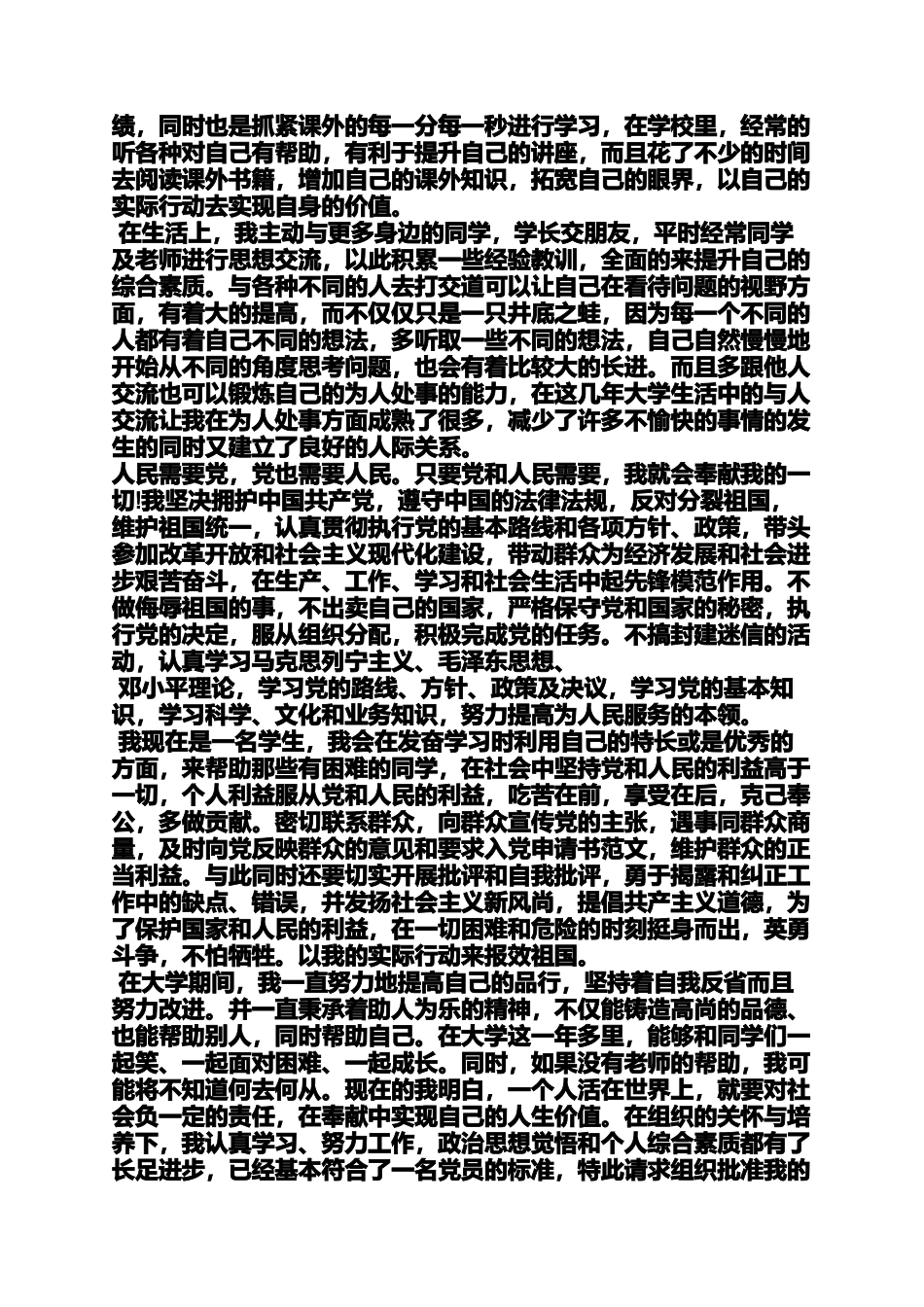 绩，同时也是抓紧课外的每一分每一秒进行学习，在学校里，经常的听各种对自己有帮助，有利于提升自己的讲座，而且花了不少的时间去阅读课外书籍，增加自己的课外知识，拓宽自己的眼界，以自己的实际行动去实现自身的价值。

在生活上，我主动与更多身边的同学，学长交朋友，平时经常同学及老师进行思想交流，以此积累一些经验教训，全面的来提升自己的综合素质。与各种不同的人去打交道可以让自己在看待问题的视野方面，有着大的提高，而不仅仅只是一只井底之蛙，因为每一个不同的人都有着自己不同的想法，多听取一些不同的想法，自己自然慢慢地开始从不同的角度思考问题，也会有着比较大的长进。而且多跟他人交流也可以锻炼自己的为人处事的能力，在这几年大学生活中的与人交流让我在为人处事方面成熟了很多，减少了许多不愉快的事情的发生的同时又建立了良好的人际关系。

人民需要党，党也需要人民。只要党和人民需要，我就会奉献我的一切!我坚决拥护中国共产党，遵守中国的法律法规，反对分裂祖国，维护祖国统一，认真贯彻执行党的基本路线和各项方针、政策，带头参加改革开放和社会主义现代化建设，带动群众为经济发展和社会进步艰苦奋斗，在生产、工作、学习和社会生活中起先锋模范作用。不做侮辱祖国的事，不出卖自己的国家，严格保守党和国家的秘密，执行党的决定，服从组织分配，积极完成党的任务。不搞封建迷信的活动，认真学习马克思列宁主义、毛泽东思想、

邓小平理论，学习党的路线、方针、政策及决议，学习党的基本知识，学习科学、文化和业务知识，努力提高为人民服务的本领。

我现在是一名学生，我会在发奋学习时利用自己的特长或是优秀的方面，来帮助那些有困难的同学，在社会中坚持党和人民的利益高于一切，个人利益服从党和人民的利益，吃苦在前，享受在后，克己奉公，多做贡献。密切联系群众，向群众宣传党的主张，遇事同群众商量，及时向党反映群众的意见和要求入党申请书范文，维护群众的正当利益。与此同时还要切实开展批评和自我批评，勇于揭露和纠正工作中的缺点、错误，并发扬社会主义新风尚，提倡共产主义道德，为了保护国家和人民的利益，在一切困难和危险的时刻挺身而出，英勇斗争，不怕牺牲。以我的实际行动来报效祖国。

在大学期间，我一直努力地提高自己的品行，坚持着自我反省而且努力改进。并一直秉承着助人为乐的精神，不仅能铸造高尚的品德、也能帮助别人，同时帮助自己。在大学这一年多里，能够和同学们一起笑、一起面对困难、一起成长。同时，如果没有老师的帮助，我可能将不知道何去何从。现在的我明白，一个人活在世界上，就要对社会负一定的责任，在奉献中实现自己的人生价值。在组织的关怀与培养下，我认真学习、努力工作，政治思想觉悟和个人综合素质都有了长足进步，已经基本符合了一名党员的标准，特此请求组织批准我的